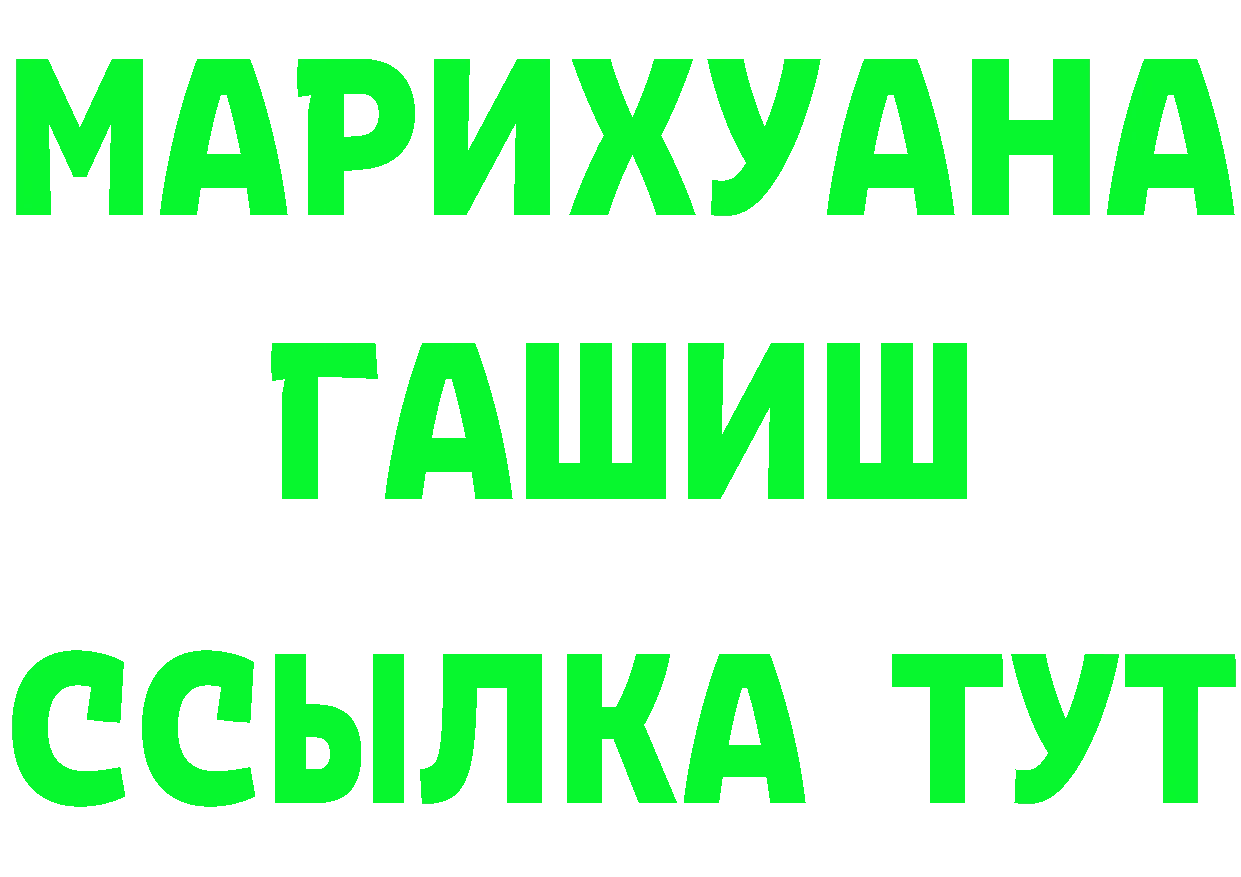 МАРИХУАНА
ГАШИШ
ССЫЛКА ТУТ